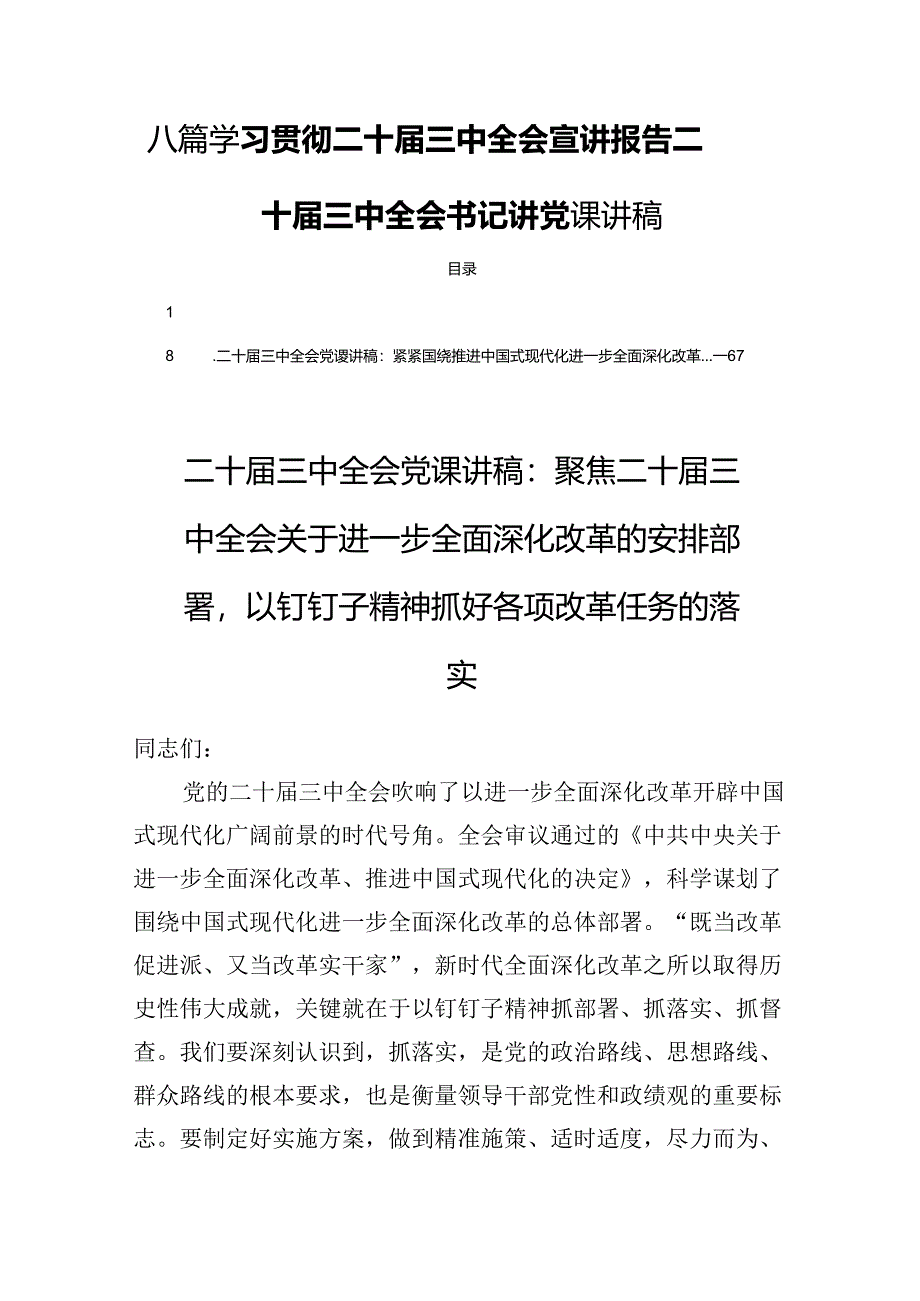 八篇学习贯彻二十届三中全会宣讲报告二十届三中全会书记讲党课讲稿

目录

1

8　.二十届三中全会党课讲稿：紧紧围绕推进中国式现代化进一步全面深化改革...—67

二十届三中全会党课讲稿：聚焦二十届三中全会关于进一步全面深化改革的安排部署，以钉钉子精神抓好各项改革任务的落实

同志们：

党的二十届三中全会吹响了以进一步全面深化改革开辟中国式现代化广阔前景的时代号角。全会审议通过的《中共中央关于进一步全面深化改革、推进中国式现代化的决定》，科学谋划了围绕中国式现代化进一步全面深化改革的总体部署。“既当改革促进派、又当改革实干家”，新时代全面深化改革之所以取得历史性伟大成就，关键就在于以钉钉子精神抓部署、抓落实、抓督查。我们要深刻认识到，抓落实，是党的政治路线、思想路线、群众路线的根本要求，也是衡量领导干部党性和政绩观的重要标志。要制定好实施方案，做到精准施策、适时适度，尽力而为、